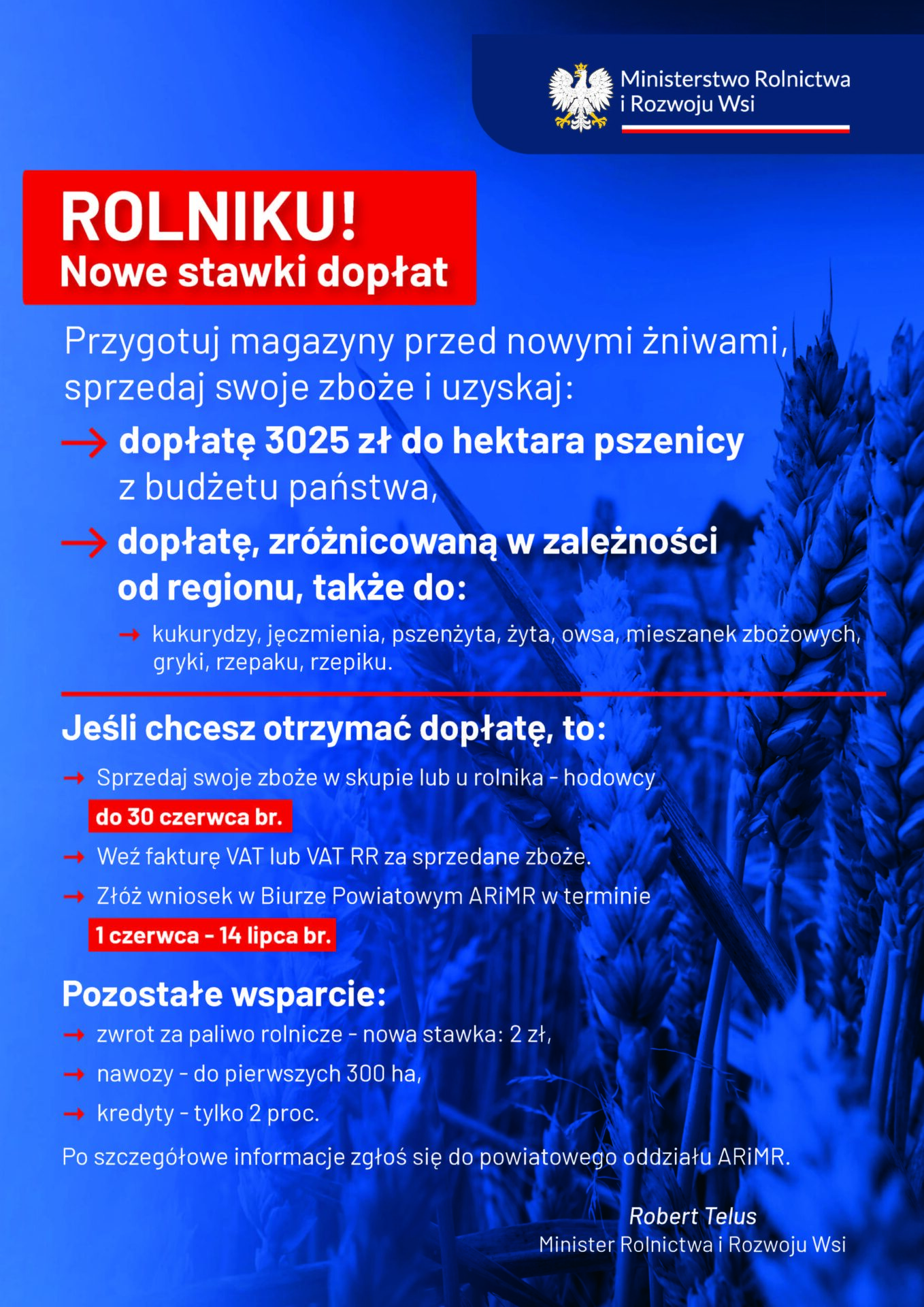 Ministerstwo Rolnictwa
i Rozwoju Wsi

ROLNIKU!
Nowe stawki dopłat

Przygotuj magazyny przed nowymi żniwami, sprzedaj swoje zboże i uzyskaj:

→ dopłatę 3025 zł do hektara pszenicy z budżetu państwa,

→ dopłatę, zróżnicowaną w zależności od regionu, także do:

→ kukurydzy, jęczmienia, pszenżyta, żyta, owsa, mieszanek zbożowych, gryki, rzepaku, rzepiku.

Jeśli chcesz otrzymać dopłatę, to:

→ Sprzedaj swoje zboże w skupie lub u rolnika - hodowcy do 30 czerwca br.

→ Weź fakturę VAT lub VAT RR za sprzedane zboże.

→ Złóż wniosek w Biurze Powiatowym ARiMR w terminie 1 czerwca - 14 lipca br.

Pozostałe wsparcie:

→ zwrot za paliwo rolnicze - nowa stawka: 2 zł,

→ nawozy - do pierwszych 300 ha,

→ kredyty - tylko 2 proc.

Po szczegółowe informacje zgłoś się do powiatowego oddziału ARiMR.

Robert Telus
Minister Rolnictwa i Rozwoju Wsi